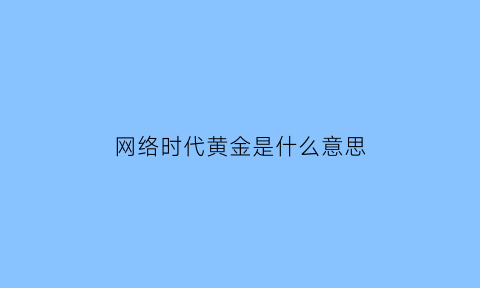 网络时代黄金是什么意思